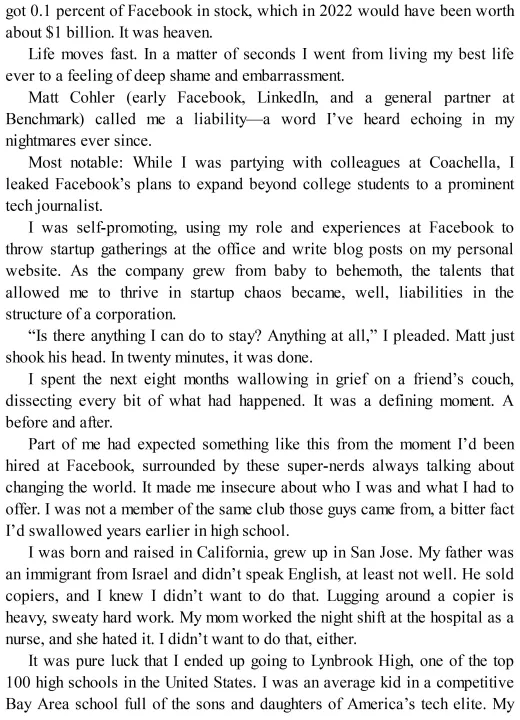 got 0.1 percent of Facebook in stock, which in 2022 would have been worth about $1 billion. It was heaven.

Life moves fast. In a matter of seconds I went from living my best life ever to a feeling of deep shame and embarrassment.

Matt Cohler (early Facebook, LinkedIn, and a general partner at Benchmark) called me a liability—a word I've heard echoing in my nightmares ever since.

Most notable: While I was partying with colleagues at Coachella, I leaked Facebook's plans to expand beyond college students to a prominent tech journalist.

I was self-promoting, using my role and experiences at Facebook to throw startup gatherings at the office and write blog posts on my personal website. As the company grew from baby to behemoth, the talents that allowed me to thrive in startup chaos became, well, liabilities in the structure of a corporation.

"Is there anything I can do to stay? Anything at all," I pleaded. Matt just shook his head. In twenty minutes, it was done.

I spent the next eight months wallowing in grief on a friend's couch, dissecting every bit of what had happened. It was a defining moment. A before and after.

Part of me had expected something like this from the moment I'd been hired at Facebook, surrounded by these super-nerds always talking about changing the world. It made me insecure about who I was and what I had to offer. I was not a member of the same club those guys came from, a bitter fact I'd swallowed years earlier in high school.

I was born and raised in California, grew up in San Jose. My father was an immigrant from Israel and didn't speak English, at least not well. He sold copiers, and I knew I didn't want to do that. Lugging around a copier is heavy, sweaty hard work. My mom worked the night shift at the hospital as a nurse, and she hated it. I didn't want to do that, either.

It was pure luck that I ended up going to Lynbrook High, one of the top 100 high schools in the United States. I was an average kid in a competitive Bay Area school full of the sons and daughters of America's tech elite. My